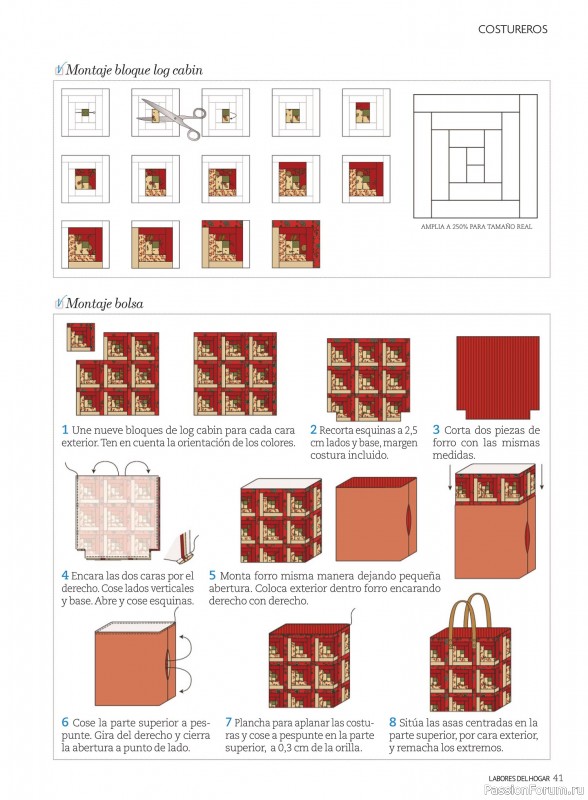 COSTUREROS

Montaje bloque log cabin

AMPLIA A 250% PARA TAMAÑO REAL

Montaje bolsa

1 Une nueve bloques de log cabin para cada cara exterior. Ten en cuenta la orientación de los colores.

2 Recorta esquinas a 2,5 cm lados y base, margen costura incluido.

3 Corta dos piezas de forro con las mismas medidas.

4 Encara las dos caras por el derecho. Cose lados verticales y base. Abre y cose esquinas.

5 Monta forro misma manera dejando pequeña abertura. Coloca exterior dentro forro encarando derecho con derecho.

6 Cose la parte superior a pespunte. Gira del derecho y cierra la abertura a punto de lado.

7 Plancha para aplanar las costuras y cose a pespunte en la parte superior, a 0,3 cm de la orilla.

8 Sitúa las asas centradas en la parte superior, por cara exterior, y remacha los extremos.

LABORES DEL HOGAR 41

PassionForum.ru